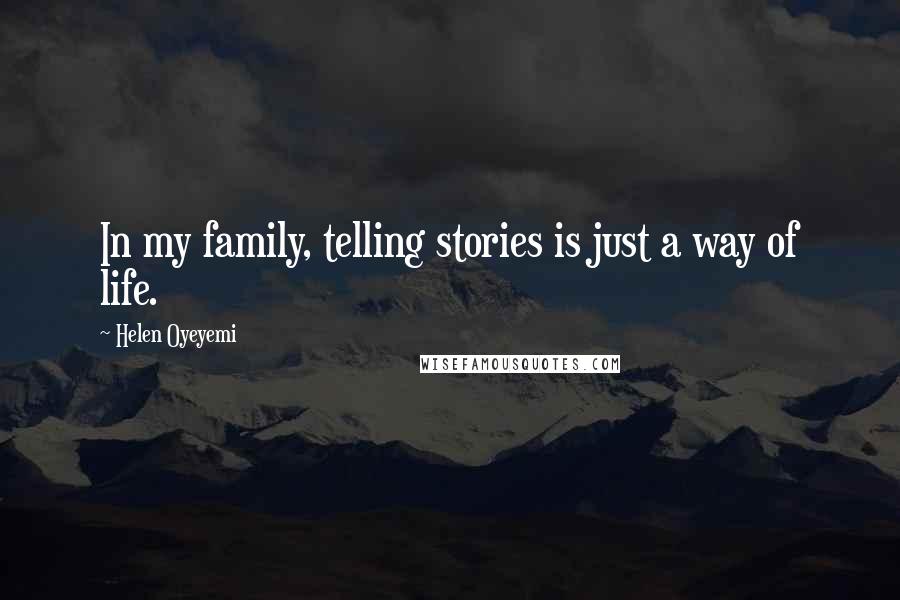 In my family, telling stories is just a way of life.

~ Helen Oyeyemi

WISEFAMOUSQUOTES.COM